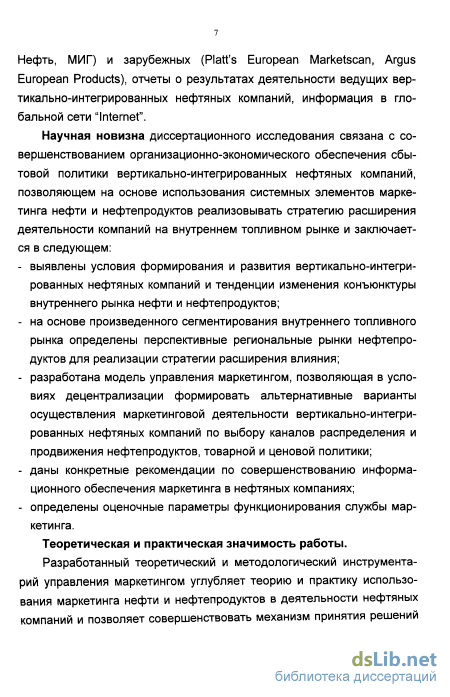 7

Нефть, МИГ) и зарубежных (Platt's European Marketscan, Argus European Products), отчеты о результатах деятельности ведущих вертикально-интегрированных нефтяных компаний, информация в глобальной сети "Internet".

**Научная новизна** диссертационного исследования связана с совершенствованием организационно-экономического обеспечения сбытовой политики вертикально-интегрированных нефтяных компаний, позволяющем на основе использования системных элементов маркетинга нефти и нефтепродуктов реализовывать стратегию расширения деятельности компаний на внутреннем топливном рынке и заключается в следующем:

- выявлены условия формирования и развития вертикально-интегрированных нефтяных компаний и тенденции изменения конъюнктуры внутреннего рынка нефти и нефтепродуктов;
- на основе произведенного сегментирования внутреннего топливного рынка определены перспективные региональные рынки нефтепродуктов для реализации стратегии расширения влияния;
- разработана модель управления маркетингом, позволяющая в условиях децентрализации формировать альтернативные варианты осуществления маркетинговой деятельности вертикально-интегрированных нефтяных компаний по выбору каналов распределения и продвижения нефтепродуктов, товарной и ценовой политики;
- даны конкретные рекомендации по совершенствованию информационного обеспечения маркетинга в нефтяных компаниях;
- определены оценочные параметры функционирования службы маркетинга.

**Теоретическая и практическая значимость работы.**

Разработанный теоретический и методологический инструментарий управления маркетингом углубляет теорию и практику использования маркетинга нефти и нефтепродуктов в деятельности нефтяных компаний и позволяет совершенствовать механизм принятия решений

dsLib.net
библиотека диссертаций